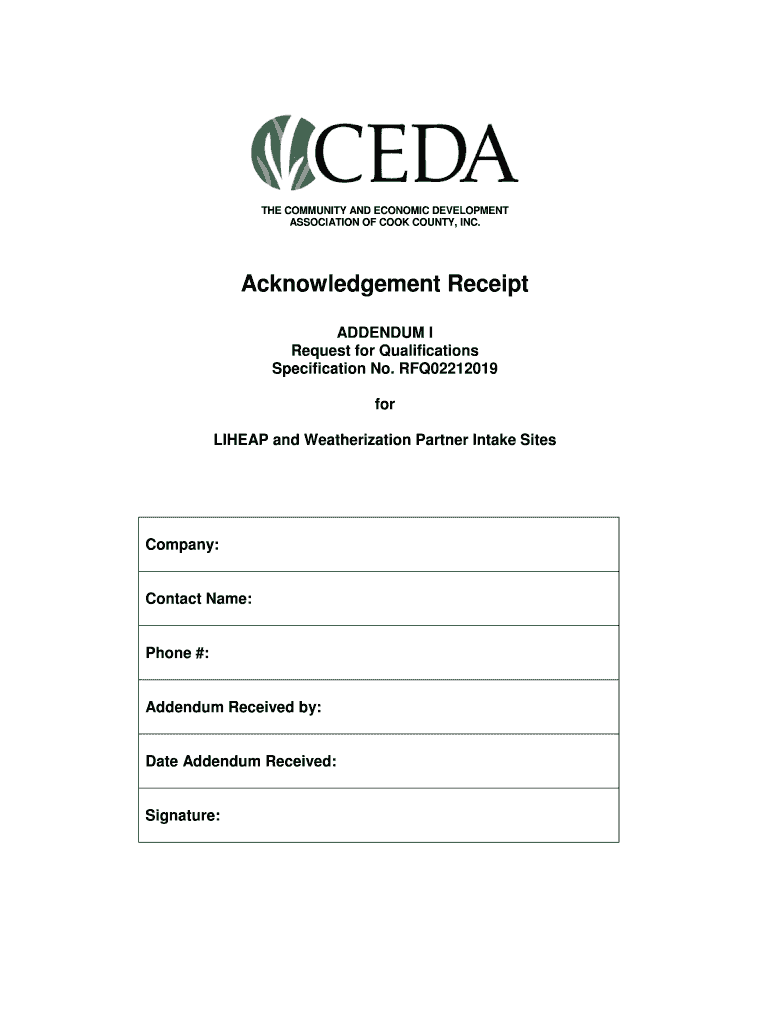 CEDA

THE COMMUNITY AND ECONOMIC DEVELOPMENT ASSOCIATION OF COOK COUNTY, INC.

Acknowledgement Receipt

ADDENDUM I
Request for Qualifications
Specification No. RFQ02212019

for

LIHEAP and Weatherization Partner Intake Sites

| Company: |
|---|
| Contact Name: |
| Phone #: |
| Addendum Received by: |
| Date Addendum Received: |
| Signature: |